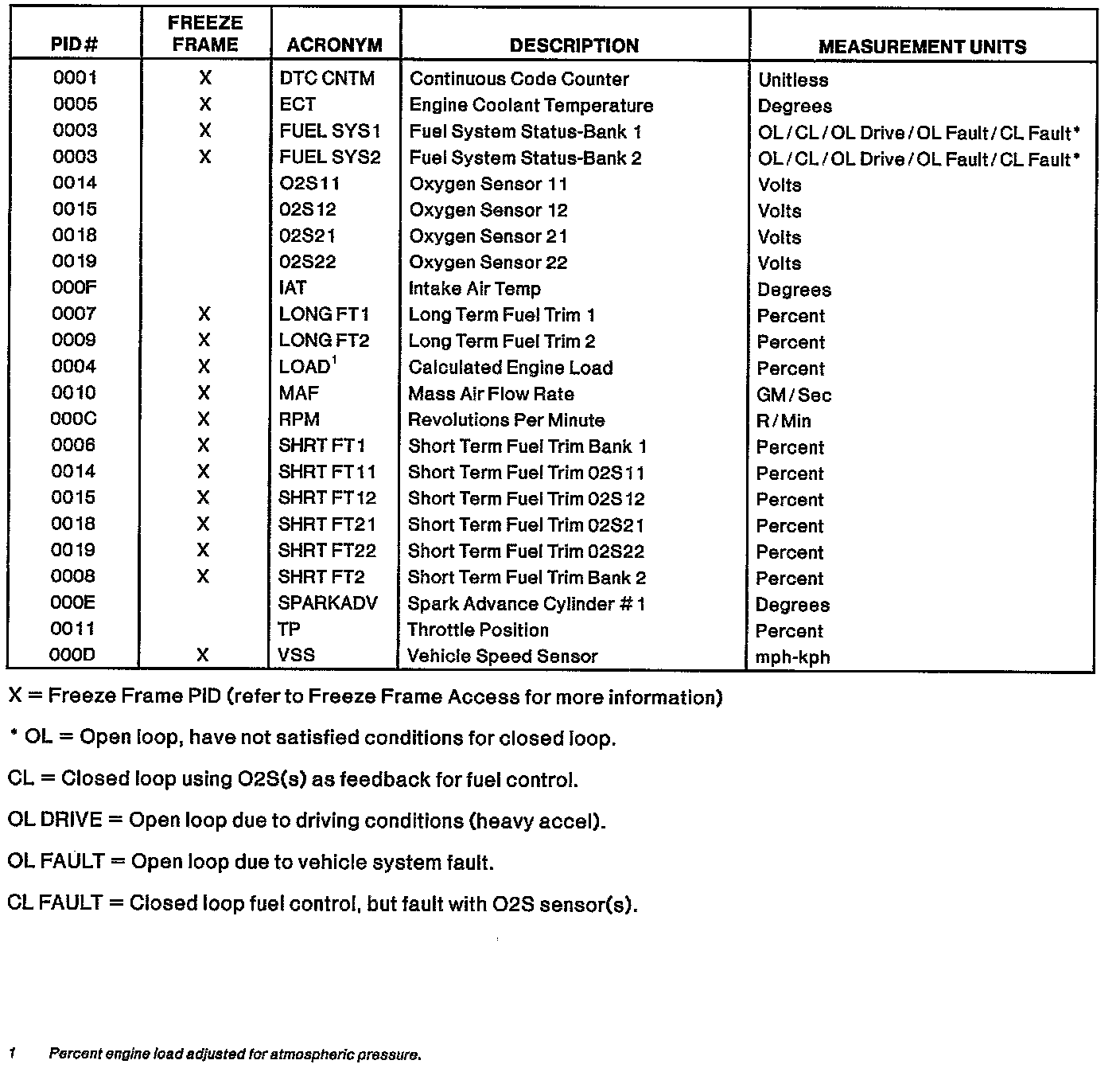 | PID # | FREEZE FRAME | ACRONYM | DESCRIPTION | MEASUREMENT UNITS |
|---|---|---|---|---|
| 0001 | X | DTC CNTM | Continuous Code Counter | Unitless |
| 0005 | X | ECT | Engine Coolant Temperature | Degrees |
| 0003 | X | FUEL SYS1 | Fuel System Status-Bank 1 | OL / CL / OL Drive / OL Fault / CL Fault* |
| 0003 | X | FUEL SYS2 | Fuel System Status-Bank 2 | OL / CL / OL Drive / OL Fault / CL Fault* |
| 0014 | | O2S11 | Oxygen Sensor 11 | Volts |
| 0015 | | 02S12 | Oxygen Sensor 12 | Volts |
| 0018 | | 02S21 | Oxygen Sensor 21 | Volts |
| 0019 | | 02S22 | Oxygen Sensor 22 | Volts |
| 000F | | IAT | Intake Air Temp | Degrees |
| 0007 | X | LONG FT1 | Long Term Fuel Trim 1 | Percent |
| 0009 | X | LONG FT2 | Long Term Fuel Trim 2 | Percent |
| 0004 | X | LOAD$^1$ | Calculated Engine Load | Percent |
| 0010 | X | MAF | Mass Air Flow Rate | GM / Sec |
| 000C | X | RPM | Revolutions Per Minute | R / Min |
| 0006 | X | SHRT FT1 | Short Term Fuel Trim Bank 1 | Percent |
| 0014 | X | SHRT FT11 | Short Term Fuel Trim 02S11 | Percent |
| 0015 | X | SHRT FT12 | Short Term Fuel Trim 02S12 | Percent |
| 0018 | X | SHRT FT21 | Short Term Fuel Trim 02S21 | Percent |
| 0019 | X | SHRT FT22 | Short Term Fuel Trim 02S22 | Percent |
| 0008 | X | SHRT FT2 | Short Term Fuel Trim Bank 2 | Percent |
| 000E | | SPARKADV | Spark Advance Cylinder # 1 | Degrees |
| 0011 | | TP | Throttle Position | Percent |
| 000D | X | VSS | Vehicle Speed Sensor | mph-kph |

X = Freeze Frame PID (refer to Freeze Frame Access for more information)

* OL = Open loop, have not satisfied conditions for closed loop.

CL = Closed loop using O2S(s) as feedback for fuel control.

OL DRIVE = Open loop due to driving conditions (heavy accel).

OL FAULT = Open loop due to vehicle system fault.

CL FAULT = Closed loop fuel control, but fault with O2S sensor(s).

1 Percent engine load adjusted for atmospheric pressure.